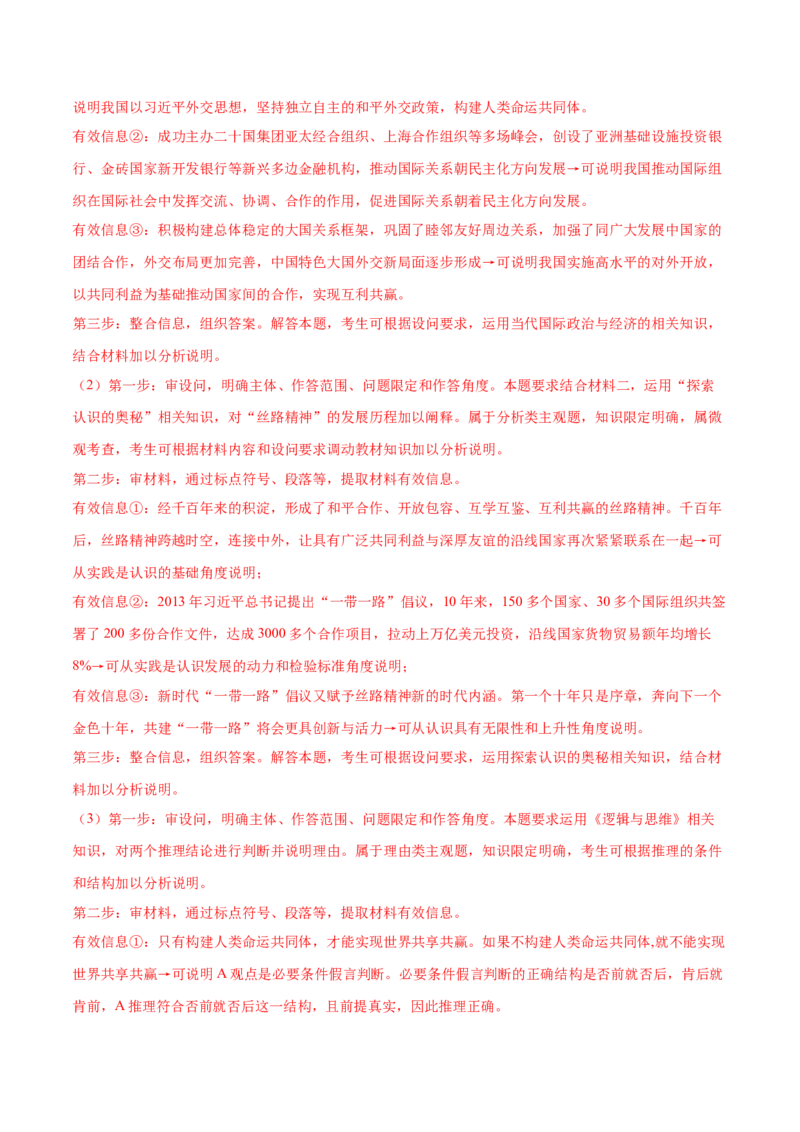 说明我国以习近平外交思想，坚持独立自主的和平外交政策，构建人类命运共同体。

有效信息②：成功主办二十国集团亚太经合组织、上海合作组织等多场峰会，创设了亚洲基础设施投资银行、金砖国家新开发银行等新兴多边金融机构，推动国际关系朝民主化方向发展→可说明我国推动国际组织在国际社会中发挥交流、协调、合作的作用，促进国际关系朝着民主化方向发展。

有效信息③：积极构建总体稳定的大国关系框架，巩固了睦邻友好周边关系，加强了同广大发展中国家的团结合作，外交布局更加完善，中国特色大国外交新局面逐步形成→可说明我国实施高水平的对外开放，以共同利益为基础推动国家间的合作，实现互利共赢。

第三步：整合信息，组织答案。解答本题，考生可根据设问要求，运用当代国际政治与经济的相关知识，结合材料加以分析说明。

（2）第一步：审设问，明确主体、作答范围、问题限定和作答角度。本题要求结合材料二，运用“探索认识的奥秘”相关知识，对“丝路精神”的发展历程加以阐释。属于分析类主观题，知识限定明确，属微观考查，考生可根据材料内容和设问要求调动教材知识加以分析说明。

第二步：审材料，通过标点符号、段落等，提取材料有效信息。

有效信息①：经千百年来的积淀，形成了和平合作、开放包容、互学互鉴、互利共赢的丝路精神。千百年后，丝路精神跨越时空，连接中外，让具有广泛共同利益与深厚友谊的沿线国家再次紧紧联系在一起→可从实践是认识的基础角度说明；

有效信息②：2013 年习近平总书记提出“一带一路”倡议，10 年来，150 多个国家、30 多个国际组织共签署了 200 多份合作文件，达成 3000 多个合作项目，拉动上万亿美元投资，沿线国家货物贸易额年均增长 8%→可从实践是认识发展的动力和检验标准角度说明；

有效信息③：新时代“一带一路”倡议又赋予丝路精神新的时代内涵。第一个十年只是序章，奔向下一个金色十年，共建“一带一路”将会更具创新与活力→可从认识具有无限性和上升性角度说明。

第三步：整合信息，组织答案。解答本题，考生可根据设问要求，运用探索认识的奥秘相关知识，结合材料加以分析说明。

（3）第一步：审设问，明确主体、作答范围、问题限定和作答角度。本题要求运用《逻辑与思维》相关知识，对两个推理结论进行判断并说明理由。属于理由类主观题，知识限定明确，考生可根据推理的条件和结构加以分析说明。

第二步：审材料，通过标点符号、段落等，提取材料有效信息。

有效信息①：只有构建人类命运共同体，才能实现世界共享共赢。如果不构建人类命运共同体,就不能实现世界共享共赢→可说明 A 观点是必要条件假言判断。必要条件假言判断的正确结构是否前就否后，肯后就肯前，A 推理符合否前就否后这一结构，且前提真实，因此推理正确。